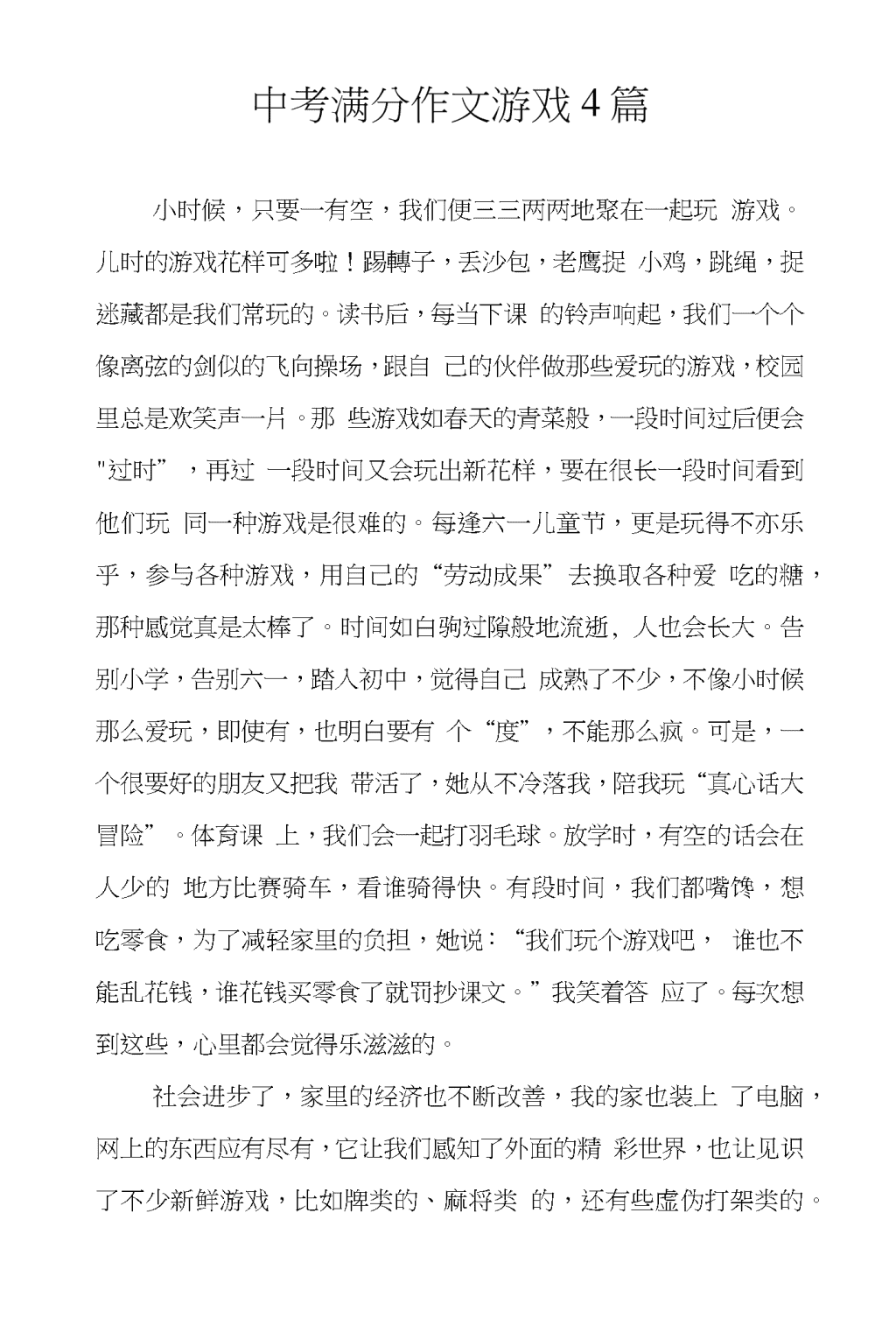 中考满分作文游戏4篇

小时候，只要一有空，我们便三三两两地聚在一起玩 游戏。儿时的游戏花样可多啦！踢轉子，丢沙包，老鹰捉 小鸡，跳绳，捉迷藏都是我们常玩的。读书后，每当下课 的铃声响起，我们一个个像离弦的剑似的飞向操场，跟自 己的伙伴做那些爱玩的游戏，校园里总是欢笑声一片。那 些游戏如春天的青菜般，一段时间过后便会"过时”，再过 一段时间又会玩出新花样，要在很长一段时间看到他们玩 同一种游戏是很难的。每逢六一儿童节，更是玩得不亦乐乎，参与各种游戏，用自己的“劳动成果”去换取各种爱 吃的糖，那种感觉真是太棒了。时间如白驹过隙般地流逝, 人也会长大。告别小学，告别六一，踏入初中，觉得自己 成熟了不少，不像小时候那么爱玩，即使有，也明白要有 个“度”，不能那么疯。可是，一个很要好的朋友又把我 带活了，她从不冷落我，陪我玩“真心话大冒险”。体育课 上，我们会一起打羽毛球。放学时，有空的话会在人少的 地方比赛骑车，看谁骑得快。有段时间，我们都嘴馋，想吃零食，为了减轻家里的负担，她说：“我们玩个游戏吧， 谁也不能乱花钱，谁花钱买零食了就罚抄课文。”我笑着答 应了。每次想到这些，心里都会觉得乐滋滋的。

社会进步了，家里的经济也不断改善，我的家也装上 了电脑，网上的东西应有尽有，它让我们感知了外面的精 彩世界，也让见识了不少新鲜游戏，比如牌类的、麻将类 的，还有些虚伪打架类的。